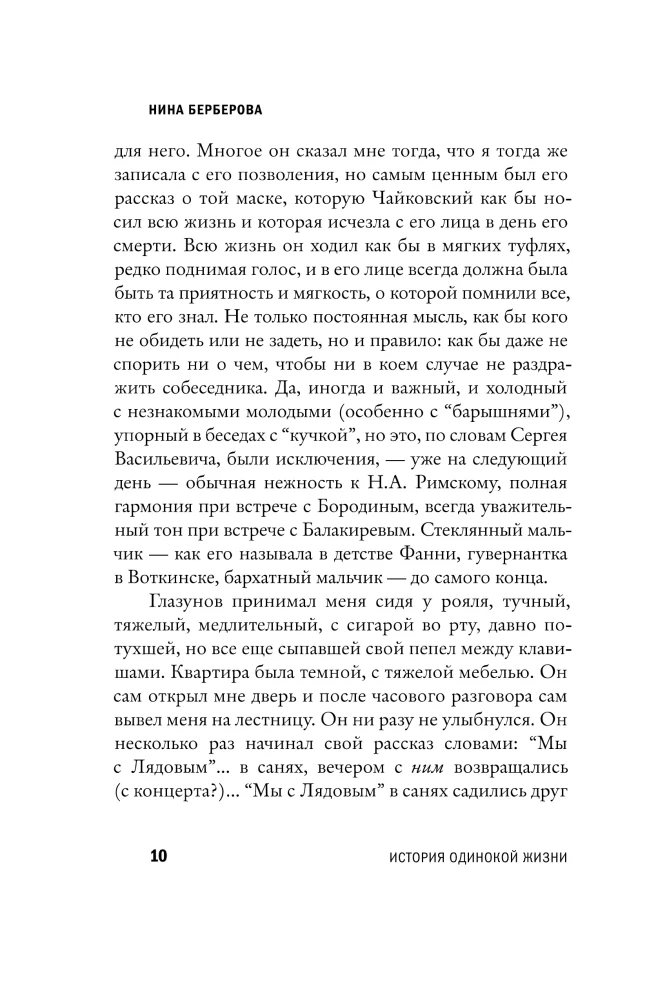 НИНА БЕРБЕРОВА

для него. Многое он сказал мне тогда, что я тогда же записала с его позволения, но самым ценным был его рассказ о той маске, которую Чайковский как бы носил всю жизнь и которая исчезла с его лица в день его смерти. Всю жизнь он ходил как бы в мягких туфлях, редко поднимая голос, и в его лице всегда должна была быть та приятность и мягкость, о которой помнили все, кто его знал. Не только постоянная мысль, как бы кого не обидеть или не задеть, но и правило: как бы даже не спорить ни о чем, чтобы ни в коем случае не раздражить собеседника. Да, иногда и важный, и холодный с незнакомыми молодыми (особенно с "барышнями"), упорный в беседах с "кучкой", но это, по словам Сергея Васильевича, были исключения, — уже на следующий день — обычная нежность к Н.А. Римскому, полная гармония при встрече с Бородиным, всегда уважительный тон при встрече с Балакиревым. Стеклянный мальчик — как его называла в детстве Фанни, гувернантка в Воткинске, бархатный мальчик — до самого конца.

Глазунов принимал меня сидя у рояля, тучный, тяжелый, медлительный, с сигарой во рту, давно потухшей, но все еще сыпавшей свой пепел между клавишами. Квартира была темной, с тяжелой мебелью. Он сам открыл мне дверь и после часового разговора сам вывел меня на лестницу. Он ни разу не улыбнулся. Он несколько раз начинал свой рассказ словами: "Мы с Лядовым"... в санях, вечером с ним возвращались (с концерта?)... "Мы с Лядовым" в санях садились друг

10 ИСТОРИЯ ОДИНОКОЙ ЖИЗНИ